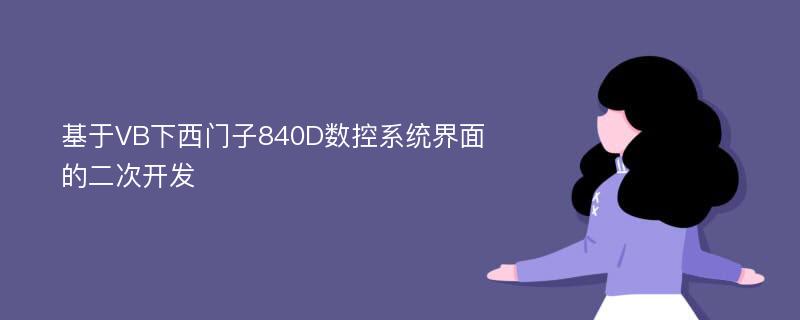 基于VB下西门子840D数控系统界面的二次开发